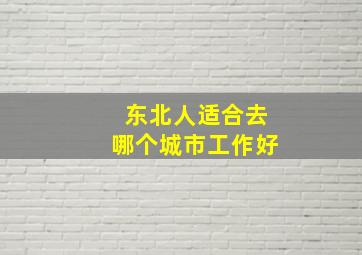 东北人适合去
哪个城市工作好